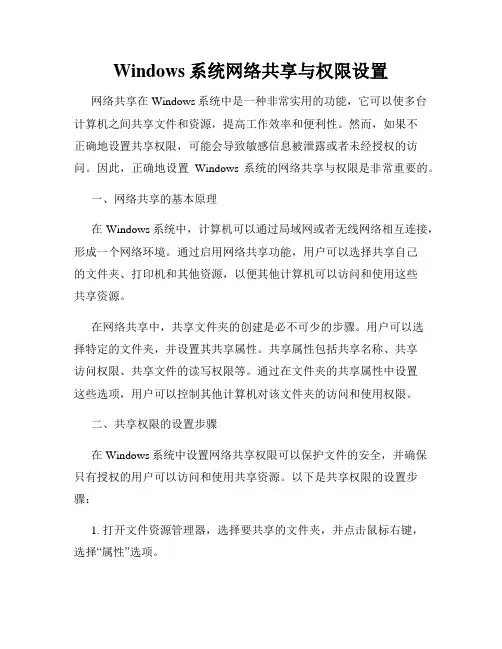 Windows 系统网络共享与权限设置

网络共享在 Windows 系统中是一种非常实用的功能，它可以使多台计算机之间共享文件和资源，提高工作效率和便利性。然而，如果不正确地设置共享权限，可能会导致敏感信息被泄露或者未经授权的访问。因此，正确地设置 Windows 系统的网络共享与权限是非常重要的。

一、网络共享的基本原理

在 Windows 系统中，计算机可以通过局域网或者无线网络相互连接，形成一个网络环境。通过启用网络共享功能，用户可以选择共享自己的文件夹、打印机和其他资源，以便其他计算机可以访问和使用这些共享资源。

在网络共享中，共享文件夹的创建是必不可少的步骤。用户可以选择特定的文件夹，并设置其共享属性。共享属性包括共享名称、共享访问权限、共享文件的读写权限等。通过在文件夹的共享属性中设置这些选项，用户可以控制其他计算机对该文件夹的访问和使用权限。

二、共享权限的设置步骤

在 Windows 系统中设置网络共享权限可以保护文件的安全，并确保只有授权的用户可以访问和使用共享资源。以下是共享权限的设置步骤：

1. 打开文件资源管理器，选择要共享的文件夹，并点击鼠标右键，选择“属性”选项。